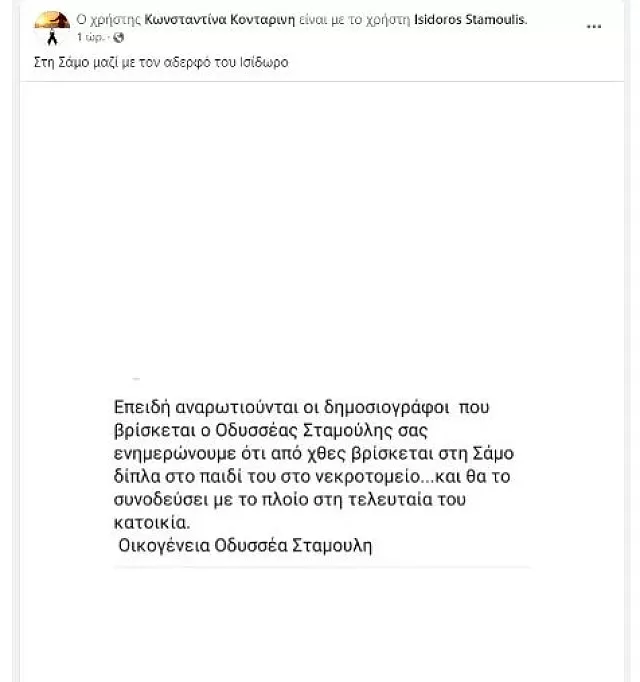 Ο χρήστης Κωνσταντίνα Κονταρινη είναι με το χρήστη Isidoros Stamoulis.
1 ώρ. ·

...

Στη Σάμο μαζί με τον αδερφό του Ισίδωρο

Επειδή αναρωτιούνται οι δημοσιογράφοι που βρίσκεται ο Οδυσσέας Σταμούλης σας ενημερώνουμε ότι από χθες βρίσκεται στη Σάμο δίπλα στο παιδί του στο νεκροτομείο...και θα το συνοδεύσει με το πλοίο στη τελευταία του κατοικία.
Οικογένεια Οδυσσέα Σταμουλη